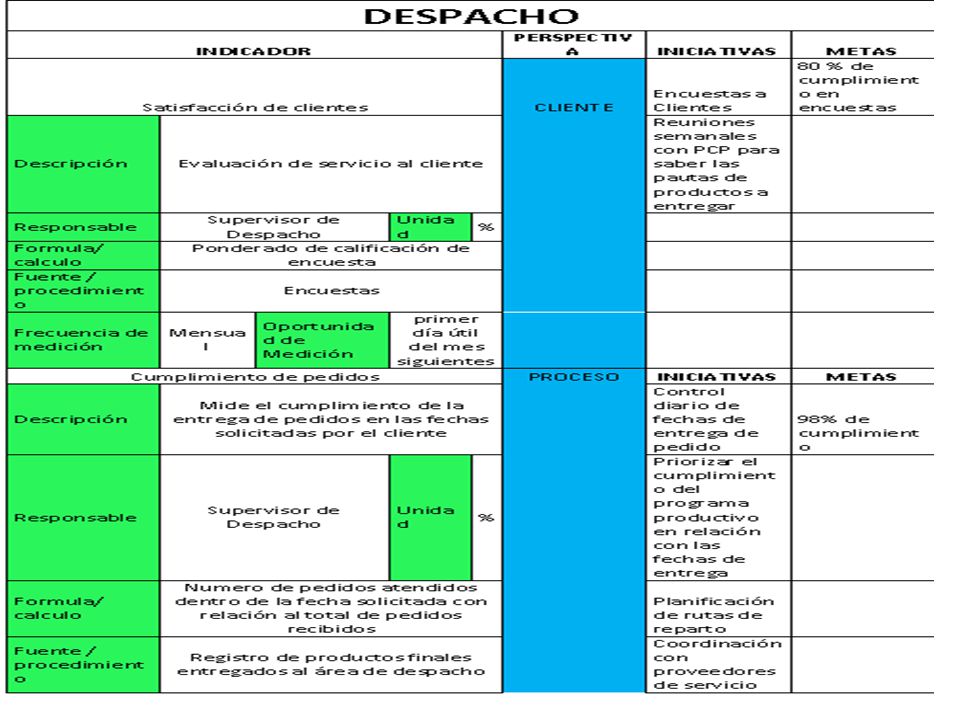 DESPACHO

| INDICADOR | | | | | PERSPECTIVA | INICIATIVAS | METAS |
|---|---|---|---|---|---|---|---|
| Satisfacción de clientes | | | | | CLIENTE | Encuestas a Clientes | 80 % de cumplimiento en encuestas |
| Descripción | Evaluación de servicio al cliente | | | | | Reuniones semanales con PCP para saber las pautas de productos a entregar | |
| Responsable | Supervisor de Despacho | | Unidad | % | | | |
| Formula/ calculo | Ponderado de calificación de encuesta | | | | | | |
| Fuente / procedimiento | Encuestas | | | | | | |
| Frecuencia de medición | Mensual | Oportunidad de Medición | primer día útil del mes siguientes | | | | |
| Cumplimiento de pedidos | | | | | PROCESO | INICIATIVAS | METAS |
| Descripción | Mide el cumplimiento de la entrega de pedidos en las fechas solicitadas por el cliente | | | | | Control diario de fechas de entrega de pedido | 98% de cumplimiento |
| Responsable | Supervisor de Despacho | | Unidad | % | | Priorizar el cumplimiento del programa productivo en relación con las fechas de entrega | |
| Formula/ calculo | Numero de pedidos atendidos dentro de la fecha solicitada con relación al total de pedidos recibidos | | | | | Planificación de rutas de reparto | |
| Fuente / procedimiento | Registro de productos finales entregados al área de despacho | | | | | Coordinación con proveedores de servicio | |